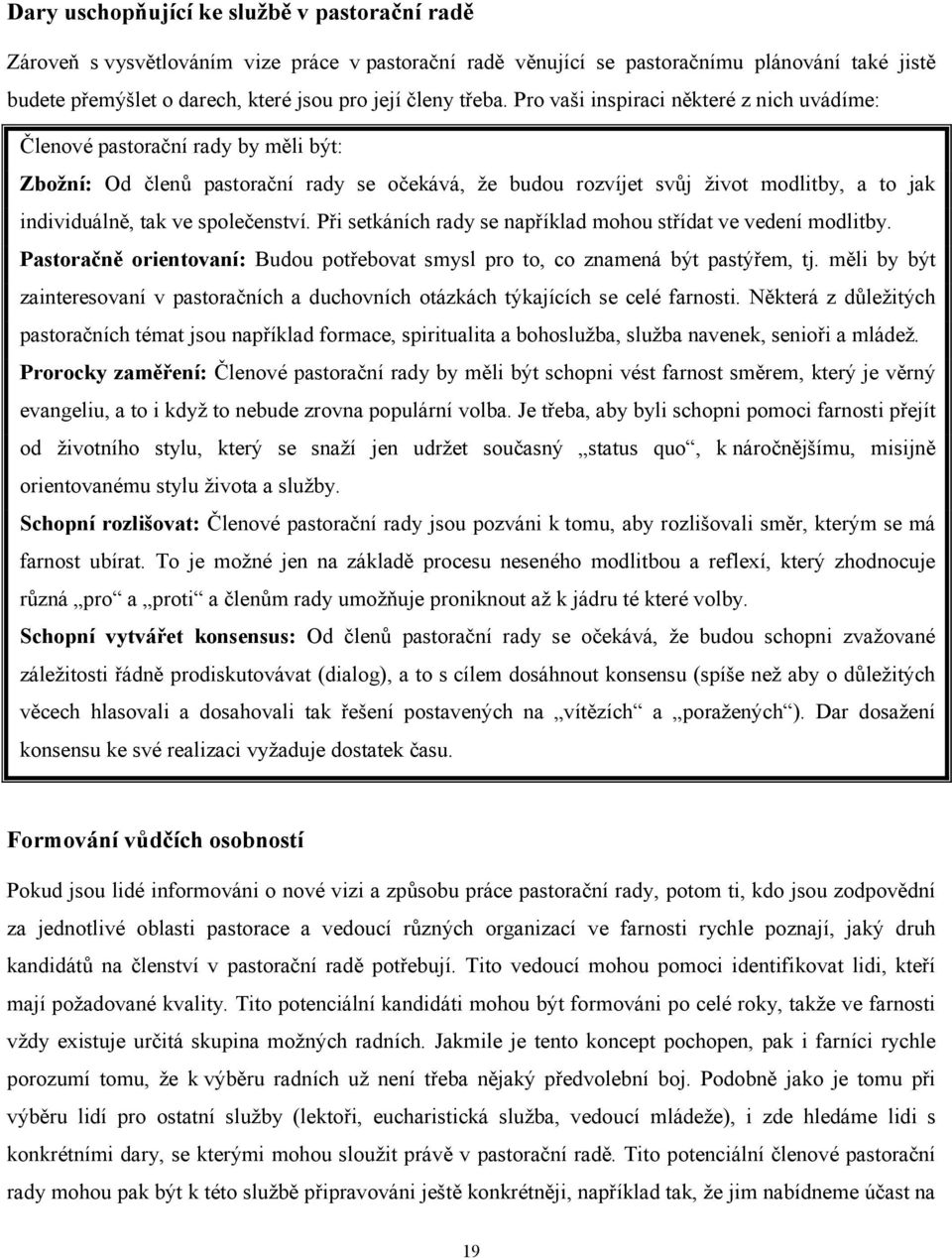 Dary uschopňující ke službě v pastorační radě

Zároveň s vysvětlováním vize práce v pastorační radě věnující se pastoračnímu plánování také jistě budete přemýšlet o darech, které jsou pro její členy třeba. Pro vaši inspiraci některé z nich uvádíme:

Členové pastorační rady by měli být:

Zbožní: Od členů pastorační rady se očekává, že budou rozvíjet svůj život modlitby, a to jak individuálně, tak ve společenství. Při setkáních rady se například mohou střídat ve vedení modlitby.

Pastoračně orientovaní: Budou potřebovat smysl pro to, co znamená být pastýřem, tj. měli by být zainteresovaní v pastoračních a duchovních otázkách týkajících se celé farnosti. Některá z důležitých pastoračních témat jsou například formace, spiritualita a bohoslužba, služba navenek, senioři a mládež.

Prorocky zaměření: Členové pastorační rady by měli být schopni vést farnost směrem, který je věrný evangeliu, a to i když to nebude zrovna populární volba. Je třeba, aby byli schopni pomoci farnosti přejít od životního stylu, který se snaží jen udržet současný „status quo“, k náročnějšímu, misijně orientovanému stylu života a služby.

Schopní rozlišovat: Členové pastorační rady jsou pozváni k tomu, aby rozlišovali směr, kterým se má farnost ubírat. To je možné jen na základě procesu neseného modlitbou a reflexí, který zhodnocuje různá „pro“ a „proti“ a členům rady umožňuje proniknout až k jádru té které volby.

Schopní vytvářet konsensus: Od členů pastorační rady se očekává, že budou schopni zvažované záležitosti řádně prodiskutovávat (dialog), a to s cílem dosáhnout konsensu (spíše než aby o důležitých věcech hlasovali a dosahovali tak řešení postavených na „vítězích“ a „poražených“). Dar dosažení konsensu ke své realizaci vyžaduje dostatek času.

Formování vůdčích osobností

Pokud jsou lidé informováni o nové vizi a způsobu práce pastorační rady, potom ti, kdo jsou zodpovědní za jednotlivé oblasti pastorace a vedoucí různých organizací ve farnosti rychle poznají, jaký druh kandidátů na členství v pastorační radě potřebují. Tito vedoucí mohou pomoci identifikovat lidi, kteří mají požadované kvality. Tito potenciální kandidáti mohou být formováni po celé roky, takže ve farnosti vždy existuje určitá skupina možných radních. Jakmile je tento koncept pochopen, pak i farníci rychle porozumí tomu, že k výběru radních už není třeba nějaký předvolební boj. Podobně jako je tomu při výběru lidí pro ostatní služby (lektoři, eucharistická služba, vedoucí mládeže), i zde hledáme lidi s konkrétními dary, se kterými mohou sloužit právě v pastorační radě. Tito potenciální členové pastorační rady mohou pak být k této službě připravováni ještě konkrétněji, například tak, že jim nabídneme účast na

19